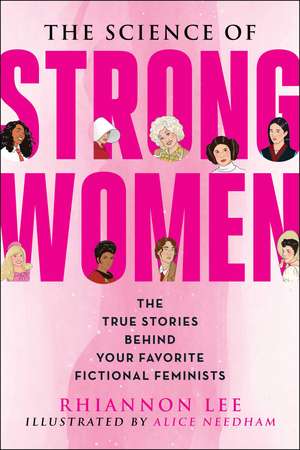 THE SCIENCE OF
STRONG
WOMEN

THE
TRUE STORIES
BEHIND
YOUR FAVORITE
FICTIONAL FEMINISTS

RHIANNON LEE
ILLUSTRATED BY ALICE NEEDHAM